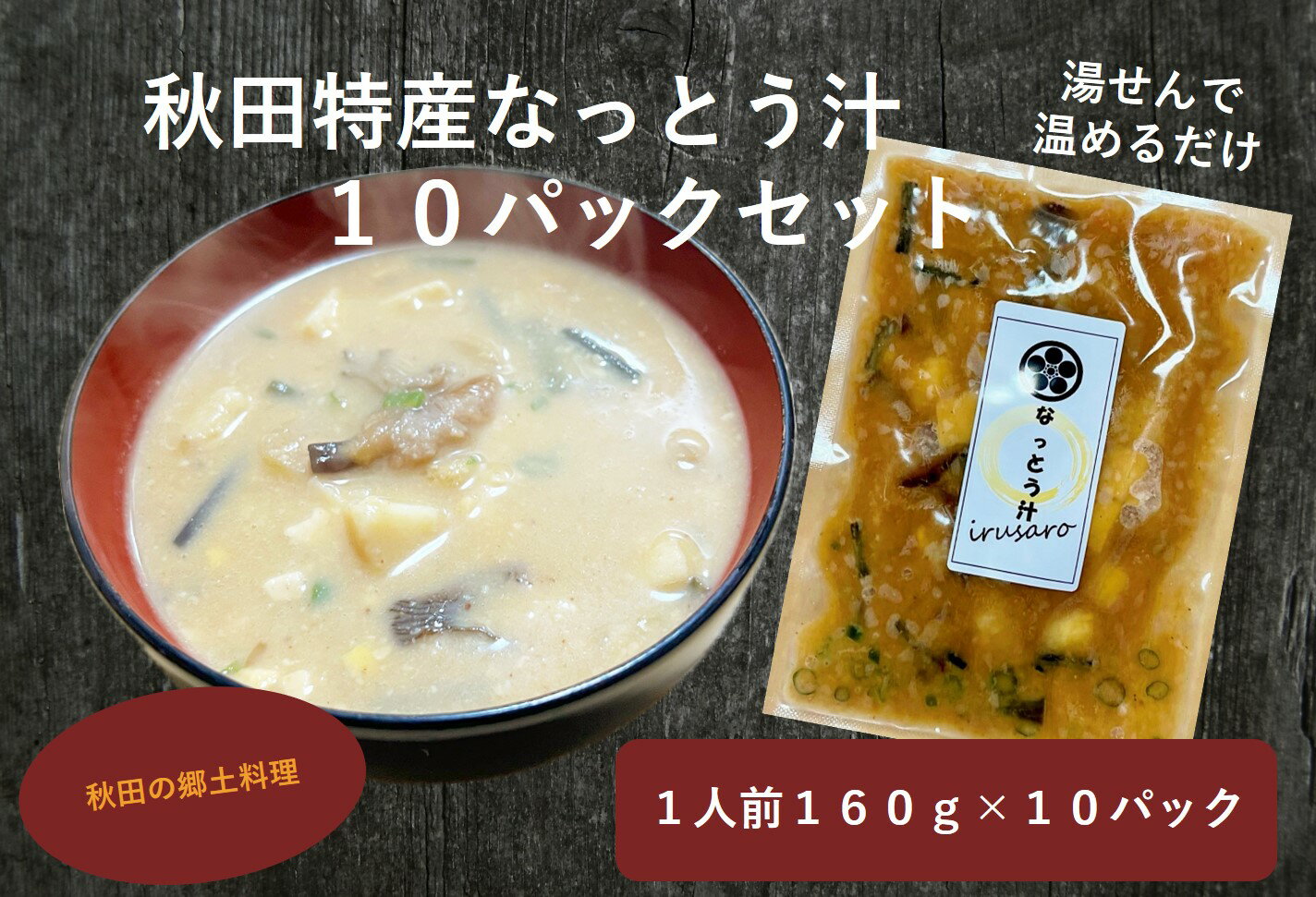 秋田特産なっとう汁
１０パックセット

湯せんで
温めるだけ

なっとう汁
irusaro

秋田の郷土料理

１人前１６０ｇ×１０パック